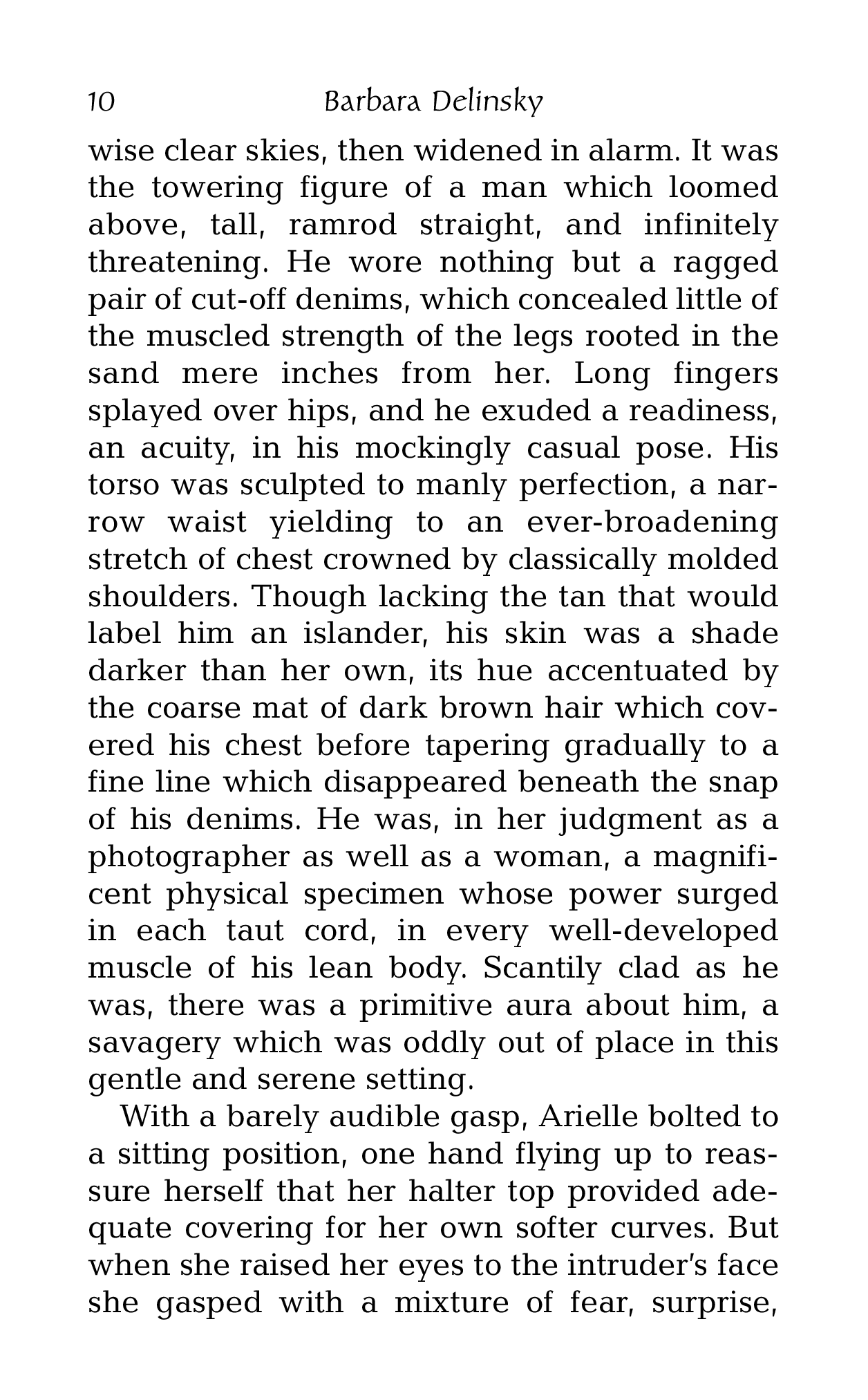 10 Barbara Delinsky

wise clear skies, then widened in alarm. It was the towering figure of a man which loomed above, tall, ramrod straight, and infinitely threatening. He wore nothing but a ragged pair of cut-off denims, which concealed little of the muscled strength of the legs rooted in the sand mere inches from her. Long fingers splayed over hips, and he exuded a readiness, an acuity, in his mockingly casual pose. His torso was sculpted to manly perfection, a narrow waist yielding to an ever-broadening stretch of chest crowned by classically molded shoulders. Though lacking the tan that would label him an islander, his skin was a shade darker than her own, its hue accentuated by the coarse mat of dark brown hair which covered his chest before tapering gradually to a fine line which disappeared beneath the snap of his denims. He was, in her judgment as a photographer as well as a woman, a magnificent physical specimen whose power surged in each taut cord, in every well-developed muscle of his lean body. Scantily clad as he was, there was a primitive aura about him, a savagery which was oddly out of place in this gentle and serene setting.

With a barely audible gasp, Arielle bolted to a sitting position, one hand flying up to reassure herself that her halter top provided adequate covering for her own softer curves. But when she raised her eyes to the intruder's face she gasped with a mixture of fear, surprise,